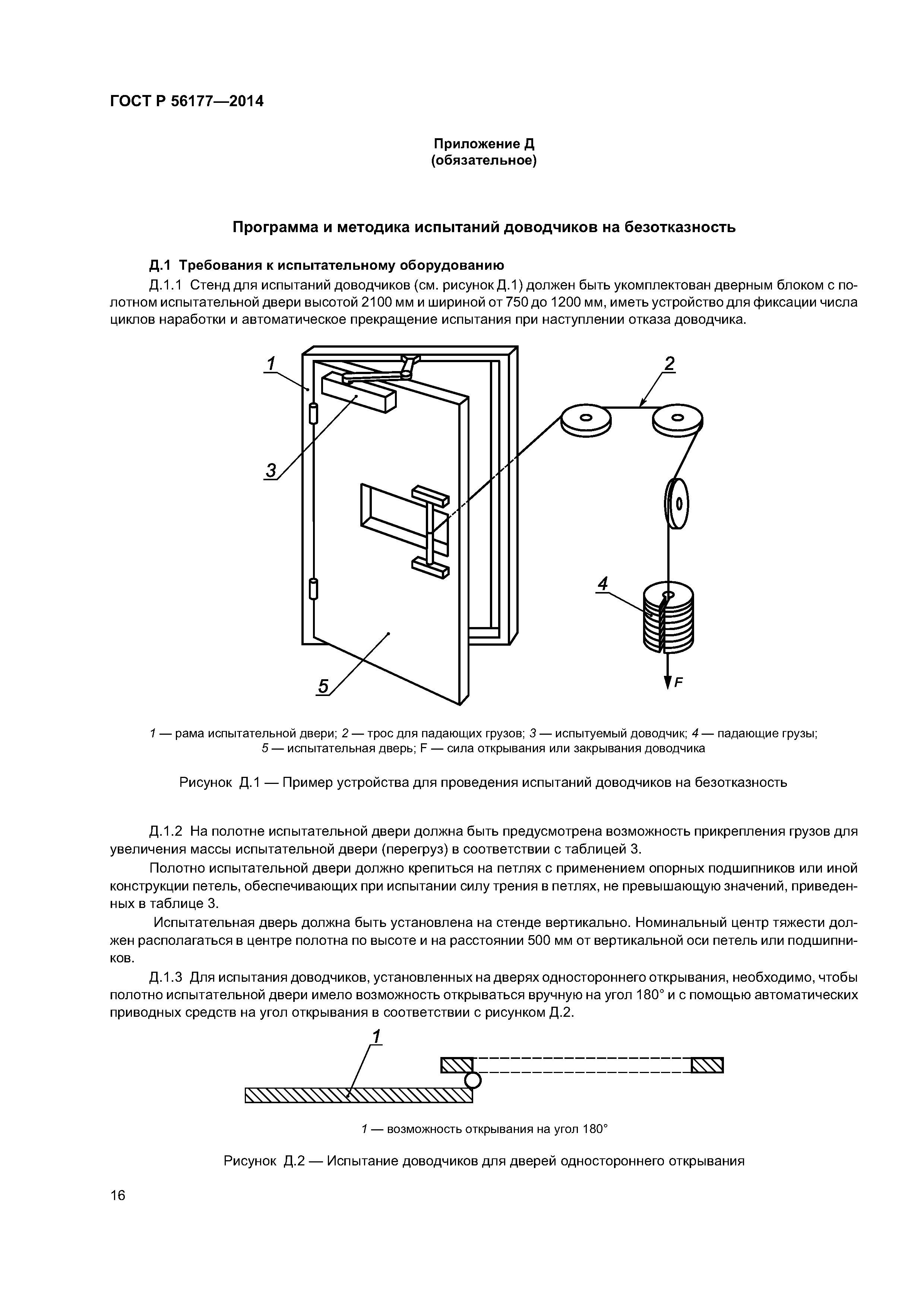 ГОСТ Р 56177—2014

Приложение Д
(обязательное)

Программа и методика испытаний доводчиков на безотказность

Д.1 Требования к испытательному оборудованию

Д.1.1 Стенд для испытаний доводчиков (см. рисунок Д.1) должен быть укомплектован дверным блоком с полотном испытательной двери высотой 2100 мм и шириной от 750 до 1200 мм, иметь устройство для фиксации числа циклов наработки и автоматическое прекращение испытания при наступлении отказа доводчика.

1
2
3
4
5
F

1 — рама испытательной двери; 2 — трос для падающих грузов; 3 — испытуемый доводчик; 4 — падающие грузы; 5 — испытательная дверь; F — сила открывания или закрывания доводчика

Рисунок Д.1 — Пример устройства для проведения испытаний доводчиков на безотказность

Д.1.2 На полотне испытательной двери должна быть предусмотрена возможность прикрепления грузов для увеличения массы испытательной двери (перегруз) в соответствии с таблицей 3.

Полотно испытательной двери должно крепиться на петлях с применением опорных подшипников или иной конструкции петель, обеспечивающих при испытании силу трения в петлях, не превышающую значений, приведенных в таблице 3.

Испытательная дверь должна быть установлена на стенде вертикально. Номинальный центр тяжести должен располагаться в центре полотна по высоте и на расстоянии 500 мм от вертикальной оси петель или подшипников.

Д.1.3 Для испытания доводчиков, установленных на дверях одностороннего открывания, необходимо, чтобы полотно испытательной двери имело возможность открываться вручную на угол 180° и с помощью автоматических приводных средств на угол открывания в соответствии с рисунком Д.2.

1

1 — возможность открывания на угол 180°

Рисунок Д.2 — Испытание доводчиков для дверей одностороннего открывания

16